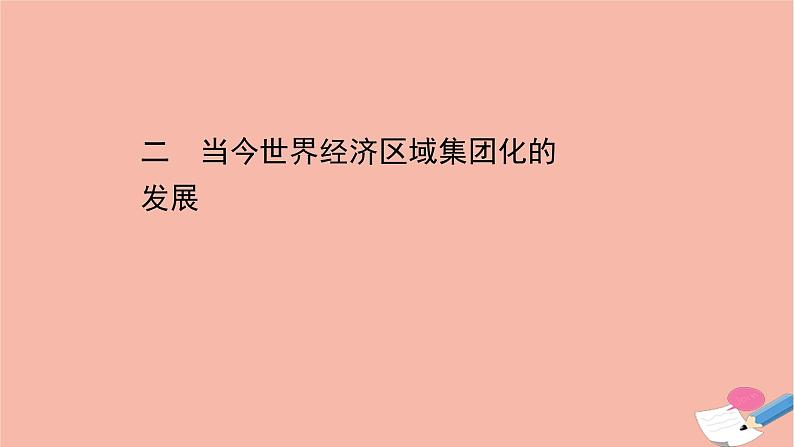 二　当今世界经济区域集团化的发展